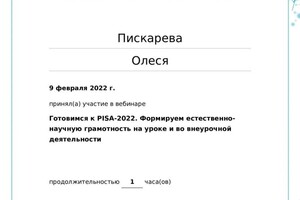 Пискарева

Олеся

9 февраля 2022 г.

принял(а) участие в вебинаре

Готовимся к PISA-2022. Формируем естественно-научную грамотность на уроке и во внеурочной деятельности

продолжительностью 1 часа(ов)